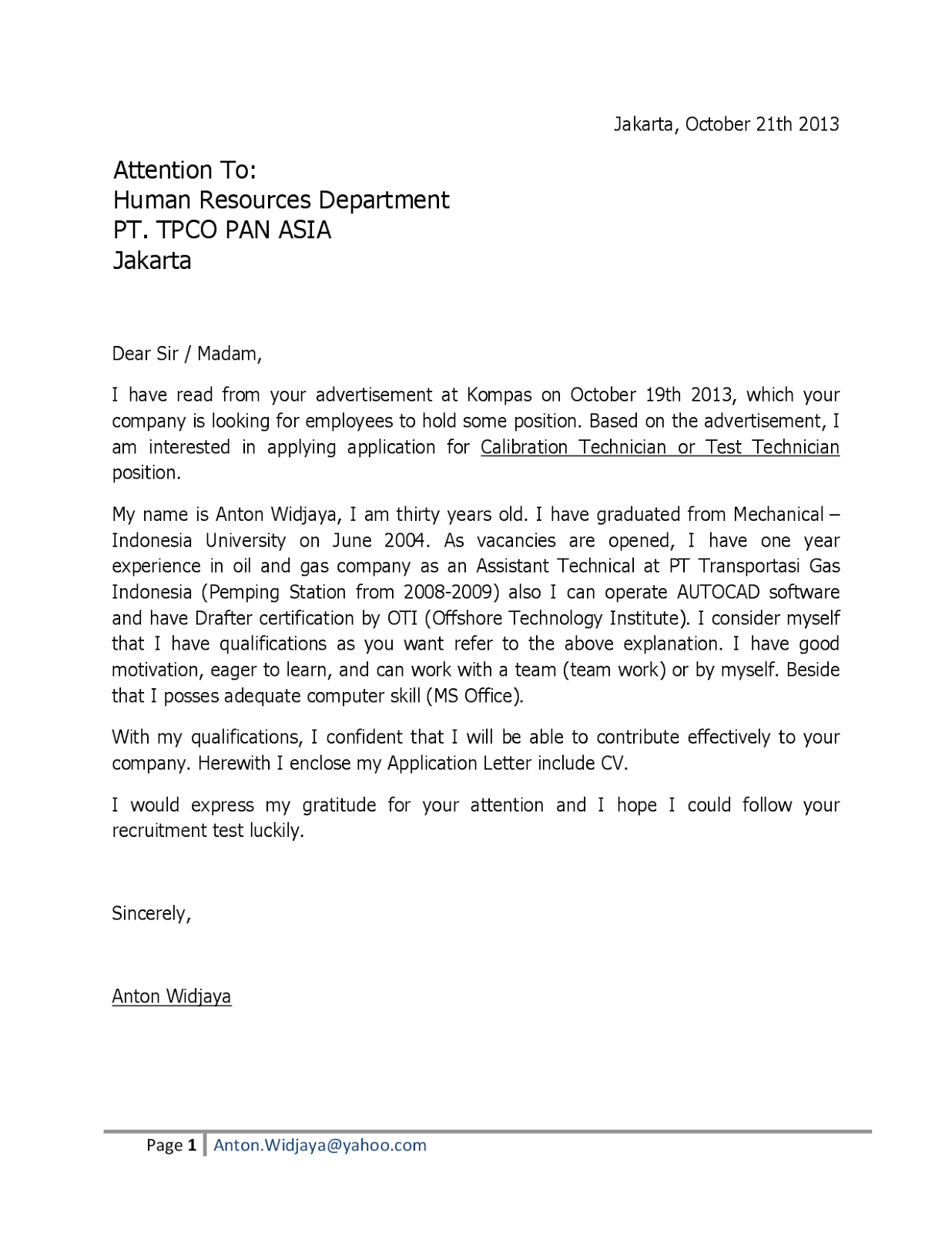 Jakarta, October 21th 2013

Attention To:
Human Resources Department
PT. TPCO PAN ASIA
Jakarta

Dear Sir / Madam,

I have read from your advertisement at Kompas on October 19th 2013, which your company is looking for employees to hold some position. Based on the advertisement, I am interested in applying application for Calibration Technician or Test Technician position.

My name is Anton Widjaya, I am thirty years old. I have graduated from Mechanical – Indonesia University on June 2004. As vacancies are opened, I have one year experience in oil and gas company as an Assistant Technical at PT Transportasi Gas Indonesia (Pemping Station from 2008-2009) also I can operate AUTOCAD software and have Drafter certification by OTI (Offshore Technology Institute). I consider myself that I have qualifications as you want refer to the above explanation. I have good motivation, eager to learn, and can work with a team (team work) or by myself. Beside that I posses adequate computer skill (MS Office).

With my qualifications, I confident that I will be able to contribute effectively to your company. Herewith I enclose my Application Letter include CV.

I would express my gratitude for your attention and I hope I could follow your recruitment test luckily.

Sincerely,

Anton Widjaya

Page 1 | Anton.Widjaya@yahoo.com